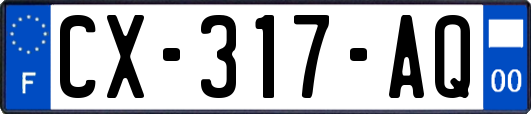 F
CX-317-AQ
00